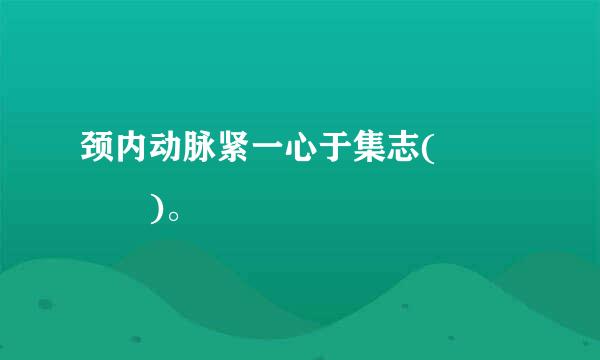 颈内动脉紧一心于集志(

)。